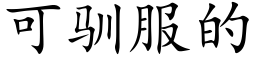 可驯服的